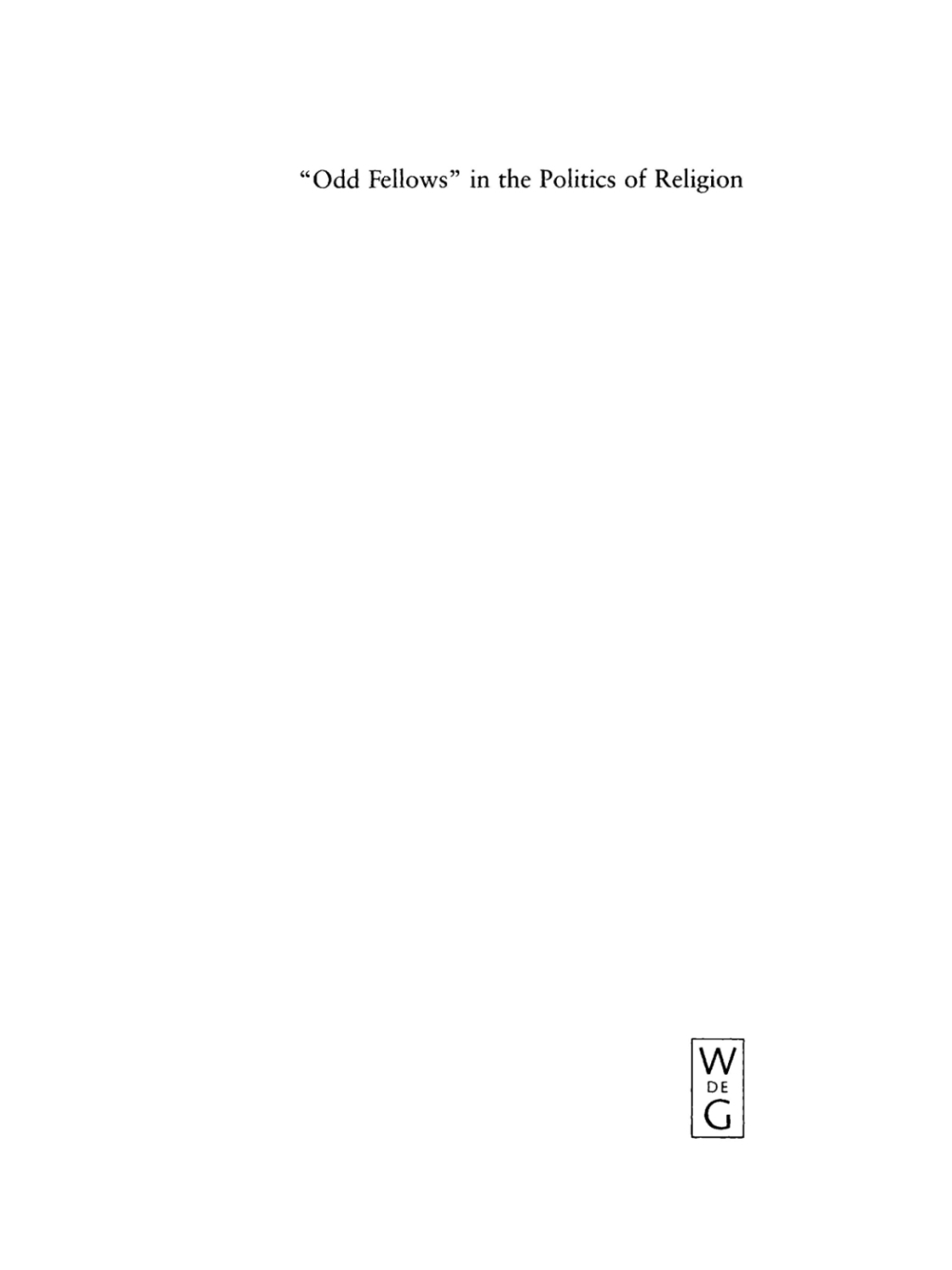 “Odd Fellows” in the Politics of Religion

W
DE
G